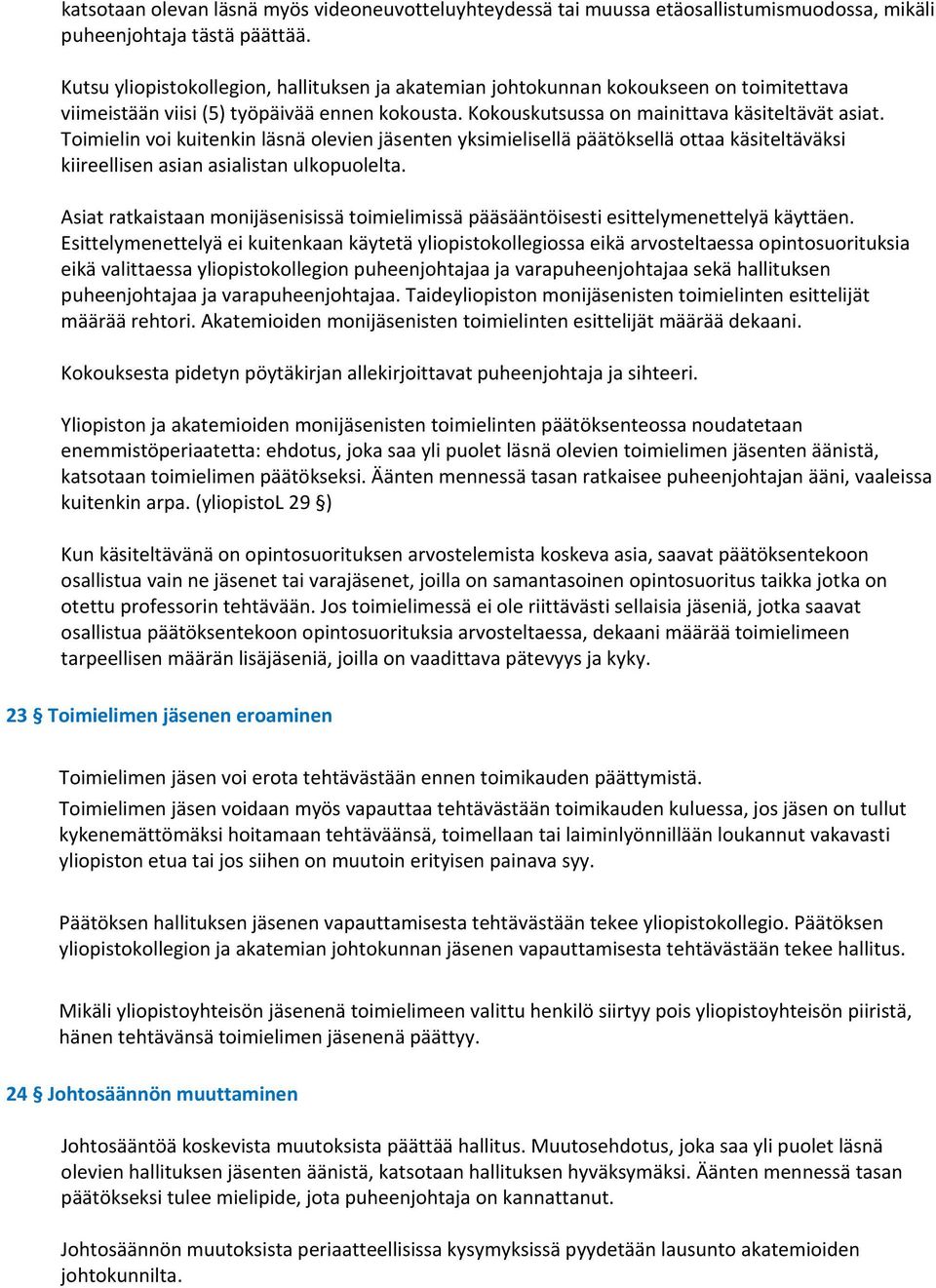 katsotaan olevan läsnä myös videoneuvotteluyhteydessä tai muussa etäosallistumismuodossa, mikäli puheenjohtaja tästä päättää.

Kutsu yliopistokollegion, hallituksen ja akatemian johtokunnan kokoukseen on toimitettava viimeistään viisi (5) työpäivää ennen kokousta. Kokouskutsussa on mainittava käsiteltävät asiat. Toimielin voi kuitenkin läsnä olevien jäsenten yksimielisellä päätöksellä ottaa käsiteltäväksi kiireellisen asian asialistan ulkopuolelta.

Asiat ratkaistaan monijäsenisissä toimielimissä pääsääntöisesti esittelymenettelyä käyttäen. Esittelymenettelyä ei kuitenkaan käytetä yliopistokollegiossa eikä arvosteltaessa opintosuorituksia eikä valittaessa yliopistokollegion puheenjohtajaa ja varapuheenjohtajaa sekä hallituksen puheenjohtajaa ja varapuheenjohtajaa. Taideyliopiston monijäsenisten toimielinten esittelijät määrää rehtori. Akatemioiden monijäsenisten toimielinten esittelijät määrää dekaani.

Kokouksesta pidetyn pöytäkirjan allekirjoittavat puheenjohtaja ja sihteeri.

Yliopiston ja akatemioiden monijäsenisten toimielinten päätöksenteossa noudatetaan enemmistöperiaatetta: ehdotus, joka saa yli puolet läsnä olevien toimielimen jäsenten äänistä, katsotaan toimielimen päätökseksi. Äänten mennessä tasan ratkaisee puheenjohtajan ääni, vaaleissa kuitenkin arpa. (yliopistoL 29 §)

Kun käsiteltävänä on opintosuorituksen arvostelemista koskeva asia, saavat päätöksentekoon osallistua vain ne jäsenet tai varajäsenet, joilla on samantasoinen opintosuoritus taikka jotka on otettu professorin tehtävään. Jos toimielimessä ei ole riittävästi sellaisia jäseniä, jotka saavat osallistua päätöksentekoon opintosuorituksia arvosteltaessa, dekaani määrää toimielimeen tarpeellisen määrän lisäjäseniä, joilla on vaadittava pätevyys ja kyky.

23 § Toimielimen jäsenen eroaminen

Toimielimen jäsen voi erota tehtävästään ennen toimikauden päättymistä.

Toimielimen jäsen voidaan myös vapauttaa tehtävästään toimikauden kuluessa, jos jäsen on tullut kykenemättömäksi hoitamaan tehtäväänsä, toimellaan tai laiminlyönnillään loukannut vakavasti yliopiston etua tai jos siihen on muutoin erityisen painava syy.

Päätöksen hallituksen jäsenen vapauttamisesta tehtävästään tekee yliopistokollegio. Päätöksen yliopistokollegion ja akatemian johtokunnan jäsenen vapauttamisesta tehtävästään tekee hallitus.

Mikäli yliopistoyhteisön jäsenenä toimielimeen valittu henkilö siirtyy pois yliopistoyhteisön piiristä, hänen tehtävänsä toimielimen jäsenenä päättyy.

24 § Johtosäännön muuttaminen

Johtosääntöä koskevista muutoksista päättää hallitus. Muutosehdotus, joka saa yli puolet läsnä olevien hallituksen jäsenten äänistä, katsotaan hallituksen hyväksymäksi. Äänten mennessä tasan päätökseksi tulee mielipide, jota puheenjohtaja on kannattanut.

Johtosäännön muutoksista periaatteellisissa kysymyksissä pyydetään lausunto akatemioiden johtokunnilta.